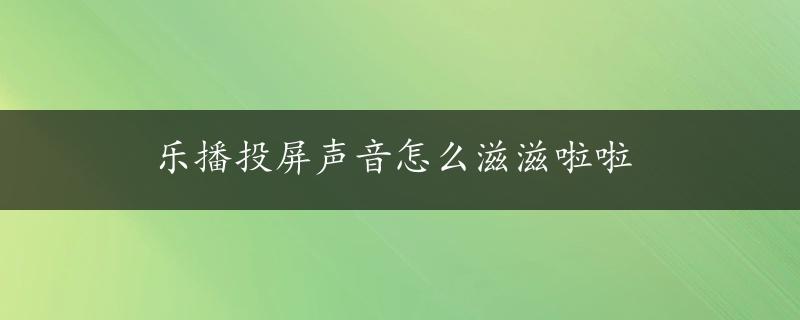 乐播投屏声音怎么滋滋啦啦